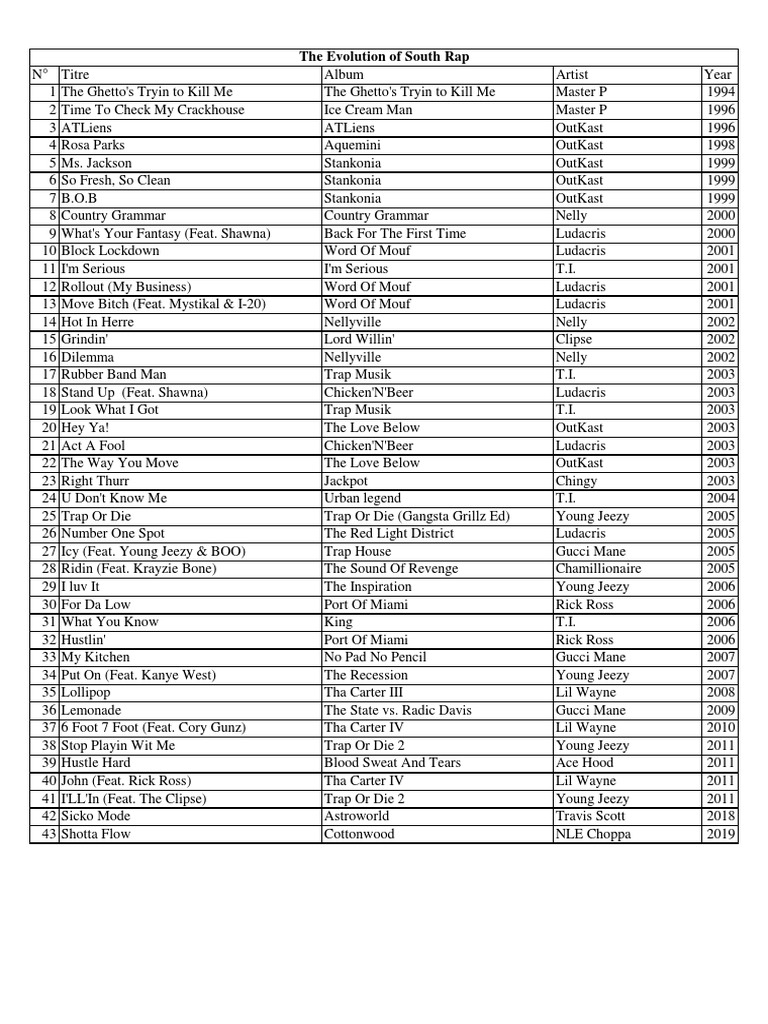 The Evolution of South Rap

| N° | Titre | Album | Artist | Year |
|---|---|---|---|---|
| 1 | The Ghetto's Tryin to Kill Me | The Ghetto's Tryin to Kill Me | Master P | 1994 |
| 2 | Time To Check My Crackhouse | Ice Cream Man | Master P | 1996 |
| 3 | ATLiens | ATLiens | OutKast | 1996 |
| 4 | Rosa Parks | Aquemini | OutKast | 1998 |
| 5 | Ms. Jackson | Stankonia | OutKast | 1999 |
| 6 | So Fresh, So Clean | Stankonia | OutKast | 1999 |
| 7 | B.O.B | Stankonia | OutKast | 1999 |
| 8 | Country Grammar | Country Grammar | Nelly | 2000 |
| 9 | What's Your Fantasy (Feat. Shawna) | Back For The First Time | Ludacris | 2000 |
| 10 | Block Lockdown | Word Of Mouf | Ludacris | 2001 |
| 11 | I'm Serious | I'm Serious | T.I. | 2001 |
| 12 | Rollout (My Business) | Word Of Mouf | Ludacris | 2001 |
| 13 | Move Bitch (Feat. Mystikal & I-20) | Word Of Mouf | Ludacris | 2001 |
| 14 | Hot In Herre | Nellyville | Nelly | 2002 |
| 15 | Grindin' | Lord Willin' | Clipse | 2002 |
| 16 | Dilemma | Nellyville | Nelly | 2002 |
| 17 | Rubber Band Man | Trap Musik | T.I. | 2003 |
| 18 | Stand Up (Feat. Shawna) | Chicken'N'Beer | Ludacris | 2003 |
| 19 | Look What I Got | Trap Musik | T.I. | 2003 |
| 20 | Hey Ya! | The Love Below | OutKast | 2003 |
| 21 | Act A Fool | Chicken'N'Beer | Ludacris | 2003 |
| 22 | The Way You Move | The Love Below | OutKast | 2003 |
| 23 | Right Thurr | Jackpot | Chingy | 2003 |
| 24 | U Don't Know Me | Urban legend | T.I. | 2004 |
| 25 | Trap Or Die | Trap Or Die (Gangsta Grillz Ed) | Young Jeezy | 2005 |
| 26 | Number One Spot | The Red Light District | Ludacris | 2005 |
| 27 | Icy (Feat. Young Jeezy & BOO) | Trap House | Gucci Mane | 2005 |
| 28 | Ridin (Feat. Krayzie Bone) | The Sound Of Revenge | Chamillionaire | 2005 |
| 29 | I luv It | The Inspiration | Young Jeezy | 2006 |
| 30 | For Da Low | Port Of Miami | Rick Ross | 2006 |
| 31 | What You Know | King | T.I. | 2006 |
| 32 | Hustlin' | Port Of Miami | Rick Ross | 2006 |
| 33 | My Kitchen | No Pad No Pencil | Gucci Mane | 2007 |
| 34 | Put On (Feat. Kanye West) | The Recession | Young Jeezy | 2007 |
| 35 | Lollipop | Tha Carter III | Lil Wayne | 2008 |
| 36 | Lemonade | The State vs. Radic Davis | Gucci Mane | 2009 |
| 37 | 6 Foot 7 Foot (Feat. Cory Gunz) | Tha Carter IV | Lil Wayne | 2010 |
| 38 | Stop Playin Wit Me | Trap Or Die 2 | Young Jeezy | 2011 |
| 39 | Hustle Hard | Blood Sweat And Tears | Ace Hood | 2011 |
| 40 | John (Feat. Rick Ross) | Tha Carter IV | Lil Wayne | 2011 |
| 41 | I'LL'In (Feat. The Clipse) | Trap Or Die 2 | Young Jeezy | 2011 |
| 42 | Sicko Mode | Astroworld | Travis Scott | 2018 |
| 43 | Shotta Flow | Cottonwood | NLE Choppa | 2019 |